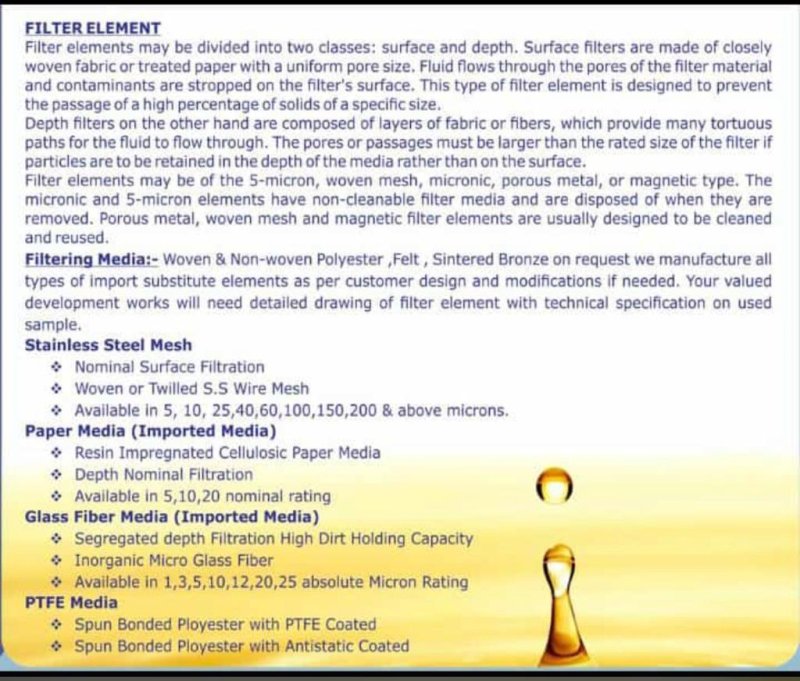 FILTER ELEMENT

Filter elements may be divided into two classes: surface and depth. Surface filters are made of closely woven fabric or treated paper with a uniform pore size. Fluid flows through the pores of the filter material and contaminants are stropped on the filter's surface. This type of filter element is designed to prevent the passage of a high percentage of solids of a specific size.

Depth filters on the other hand are composed of layers of fabric or fibers, which provide many tortuous paths for the fluid to flow through. The pores or passages must be larger than the rated size of the filter if particles are to be retained in the depth of the media rather than on the surface.

Filter elements may be of the 5-micron, woven mesh, micronic, porous metal, or magnetic type. The micronic and 5-micron elements have non-cleanable filter media and are disposed of when they are removed. Porous metal, woven mesh and magnetic filter elements are usually designed to be cleaned and reused.

Filtering Media:- Woven & Non-woven Polyester ,Felt , Sintered Bronze on request we manufacture all types of import substitute elements as per customer design and modifications if needed. Your valued development works will need detailed drawing of filter element with technical specification on used sample.

Stainless Steel Mesh
❖ Nominal Surface Filtration
❖ Woven or Twilled S.S Wire Mesh
❖ Available in 5, 10, 25,40,60,100,150,200 & above microns.

Paper Media (Imported Media)
❖ Resin Impregnated Cellulosic Paper Media
❖ Depth Nominal Filtration
❖ Available in 5,10,20 nominal rating

Glass Fiber Media (Imported Media)
❖ Segregated depth Filtration High Dirt Holding Capacity
❖ Inorganic Micro Glass Fiber
❖ Available in 1,3,5,10,12,20,25 absolute Micron Rating

PTFE Media
❖ Spun Bonded Ployester with PTFE Coated
❖ Spun Bonded Ployester with Antistatic Coated